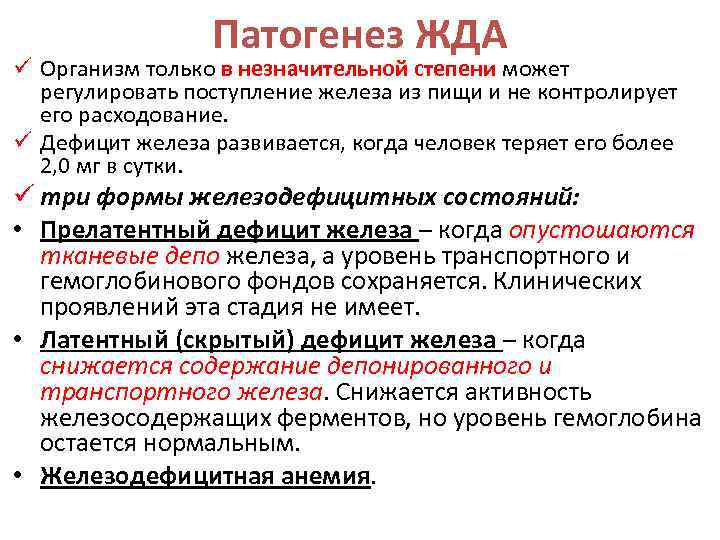 Патогенез ЖДА

✓ Организм только в незначительной степени может регулировать поступление железа из пищи и не контролирует его расходование.

✓ Дефицит железа развивается, когда человек теряет его более 2,0 мг в сутки.

✓ три формы железодефицитных состояний:

• Прелатентный дефицит железа – когда опустошаются тканевые депо железа, а уровень транспортного и гемоглобинового фондов сохраняется. Клинических проявлений эта стадия не имеет.

• Латентный (скрытый) дефицит железа – когда снижается содержание депонированного и транспортного железа. Снижается активность железосодержащих ферментов, но уровень гемоглобина остается нормальным.

• Железодефицитная анемия.